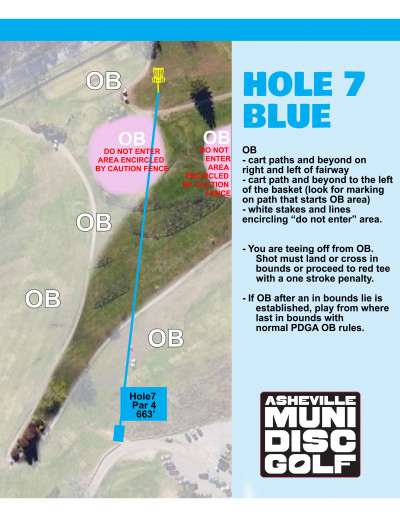 OB

OB
DO NOT ENTER AREA ENCIRCLED BY CAUTION FENCE

OB
DO NOT ENTER AREA ENCIRCLED BY CAUTION FENCE

OB

OB

OB

Hole7
Par 4
663'

HOLE 7
BLUE

OB
- cart paths and beyond on right and left of fairway
- cart path and beyond to the left of the basket (look for marking on path that starts OB area)
- white stakes and lines encircling "do not enter" area.

- You are teeing off from OB. Shot must land or cross in bounds or proceed to red tee with a one stroke penalty.

- If OB after an in bounds lie is established, play from where last in bounds with normal PDGA OB rules.

ASHEVILLE
MUNI
DISC
GOLF